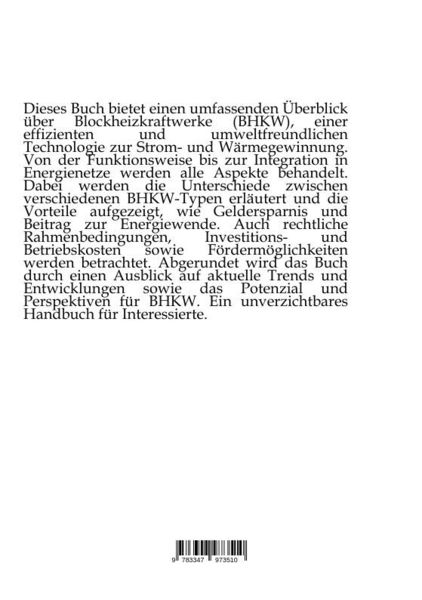 Dieses Buch bietet einen umfassenden Überblick über Blockheizkraftwerke (BHKW), einer effizienten und umweltfreundlichen Technologie zur Strom- und Wärmegewinnung. Von der Funktionsweise bis zur Integration in Energienetze werden alle Aspekte behandelt. Dabei werden die Unterschiede zwischen verschiedenen BHKW-Typen erläutert und die Vorteile aufgezeigt, wie Geldersparnis und Beitrag zur Energiewende. Auch rechtliche Rahmenbedingungen, Investitions- und Betriebskosten sowie Fördermöglichkeiten werden betrachtet. Abgerundet wird das Buch durch einen Ausblick auf aktuelle Trends und Entwicklungen sowie das Potenzial und Perspektiven für BHKW. Ein unverzichtbares Handbuch für Interessierte.

9 783347 973510